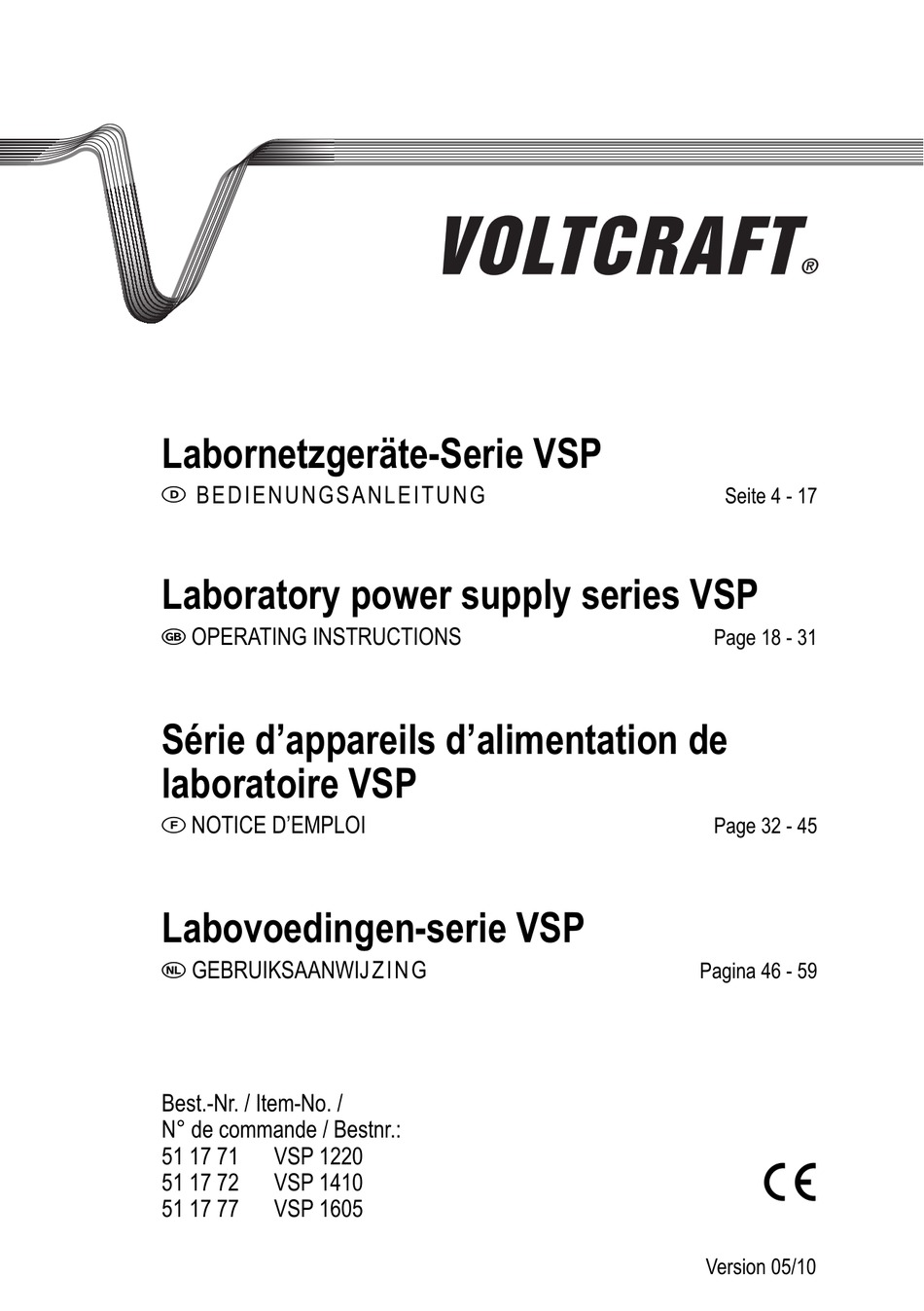 VOLTCRAFT®

Labornetzgeräte-Serie VSP

D BEDIENUNGSANLEITUNG Seite 4 - 17

Laboratory power supply series VSP

GB OPERATING INSTRUCTIONS Page 18 - 31

Série d'appareils d'alimentation de laboratoire VSP

F NOTICE D'EMPLOI Page 32 - 45

Labovoedingen-serie VSP

NL GEBRUIKSAANWIJZING Pagina 46 - 59

Best.-Nr. / Item-No. /
N° de commande / Bestnr.:
51 17 71 VSP 1220
51 17 72 VSP 1410
51 17 77 VSP 1605

CE

Version 05/10